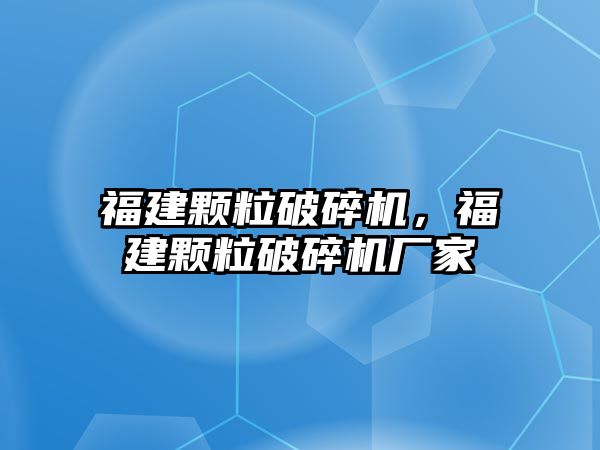 福建颗粒破碎机，福建颗粒破碎机厂家